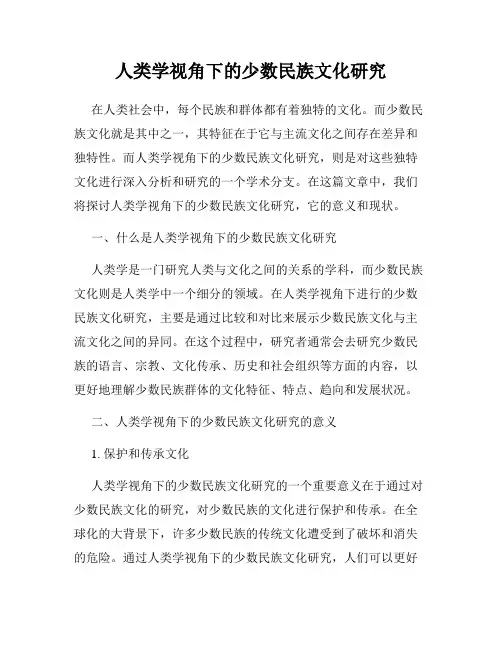 人类学视角下的少数民族文化研究

在人类社会中，每个民族和群体都有着独特的文化。而少数民族文化就是其中之一，其特征在于它与主流文化之间存在差异和独特性。而人类学视角下的少数民族文化研究，则是对这些独特文化进行深入分析和研究的一个学术分支。在这篇文章中，我们将探讨人类学视角下的少数民族文化研究，它的意义和现状。

一、什么是人类学视角下的少数民族文化研究

人类学是一门研究人类与文化之间的关系的学科，而少数民族文化则是人类学中一个细分的领域。在人类学视角下进行的少数民族文化研究，主要是通过比较和对比来展示少数民族文化与主流文化之间的异同。在这个过程中，研究者通常会去研究少数民族的语言、宗教、文化传承、历史和社会组织等方面的内容，以更好地理解少数民族群体的文化特征、特点、趋向和发展状况。

二、人类学视角下的少数民族文化研究的意义

1. 保护和传承文化

人类学视角下的少数民族文化研究的一个重要意义在于通过对少数民族文化的研究，对少数民族的文化进行保护和传承。在全球化的大背景下，许多少数民族的传统文化遭受到了破坏和消失的危险。通过人类学视角下的少数民族文化研究，人们可以更好